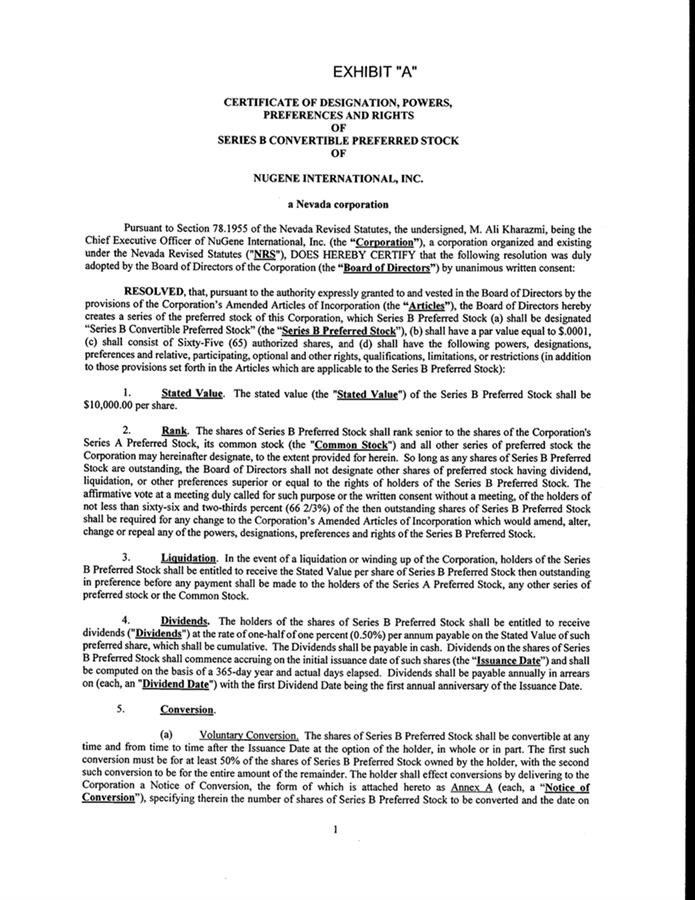 EXHIBIT "A"

CERTIFICATE OF DESIGNATION, POWERS, PREFERENCES AND RIGHTS OF SERIES B CONVERTIBLE PREFERRED STOCK OF

NUGENE INTERNATIONAL, INC.

a Nevada corporation

Pursuant to Section 78.1955 of the Nevada Revised Statutes, the undersigned, M. Ali Kharazmi, being the Chief Executive Officer of NuGene International, Inc. (the "Corporation"), a corporation organized and existing under the Nevada Revised Statutes ("NRS"), DOES HEREBY CERTIFY that the following resolution was duly adopted by the Board of Directors of the Corporation (the "Board of Directors") by unanimous written consent:

RESOLVED, that, pursuant to the authority expressly granted to and vested in the Board of Directors by the provisions of the Corporation's Amended Articles of Incorporation (the "Articles"), the Board of Directors hereby creates a series of the preferred stock of this Corporation, which Series B Preferred Stock (a) shall be designated "Series B Convertible Preferred Stock" (the "Series B Preferred Stock"), (b) shall have a par value equal to $.0001, (c) shall consist of Sixty-Five (65) authorized shares, and (d) shall have the following powers, designations, preferences and relative, participating, optional and other rights, qualifications, limitations, or restrictions (in addition to those provisions set forth in the Articles which are applicable to the Series B Preferred Stock):

1. Stated Value. The stated value (the "Stated Value") of the Series B Preferred Stock shall be $10,000.00 per share.

2. Rank. The shares of Series B Preferred Stock shall rank senior to the shares of the Corporation's Series A Preferred Stock, its common stock (the "Common Stock") and all other series of preferred stock the Corporation may hereinafter designate, to the extent provided for herein. So long as any shares of Series B Preferred Stock are outstanding, the Board of Directors shall not designate other shares of preferred stock having dividend, liquidation, or other preferences superior or equal to the rights of holders of the Series B Preferred Stock. The affirmative vote at a meeting duly called for such purpose or the written consent without a meeting, of the holders of not less than sixty-six and two-thirds percent (66 2/3%) of the then outstanding shares of Series B Preferred Stock shall be required for any change to the Corporation's Amended Articles of Incorporation which would amend, alter, change or repeal any of the powers, designations, preferences and rights of the Series B Preferred Stock.

3. Liquidation. In the event of a liquidation or winding up of the Corporation, holders of the Series B Preferred Stock shall be entitled to receive the Stated Value per share of Series B Preferred Stock then outstanding in preference before any payment shall be made to the holders of the Series A Preferred Stock, any other series of preferred stock or the Common Stock.

4. Dividends. The holders of the shares of Series B Preferred Stock shall be entitled to receive dividends ("Dividends") at the rate of one-half of one percent (0.50%) per annum payable on the Stated Value of such preferred share, which shall be cumulative. The Dividends shall be payable in cash. Dividends on the shares of Series B Preferred Stock shall commence accruing on the initial issuance date of such shares (the "Issuance Date") and shall be computed on the basis of a 365-day year and actual days elapsed. Dividends shall be payable annually in arrears on (each, an "Dividend Date") with the first Dividend Date being the first annual anniversary of the Issuance Date.

5. Conversion.

(a) Voluntary Conversion. The shares of Series B Preferred Stock shall be convertible at any time and from time to time after the Issuance Date at the option of the holder, in whole or in part. The first such conversion must be for at least 50% of the shares of Series B Preferred Stock owned by the holder, with the second such conversion to be for the entire amount of the remainder. The holder shall effect conversions by delivering to the Corporation a Notice of Conversion, the form of which is attached hereto as Annex A (each, a "Notice of Conversion"), specifying therein the number of shares of Series B Preferred Stock to be converted and the date on

1